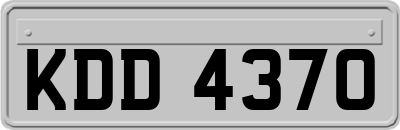 KDD 4370